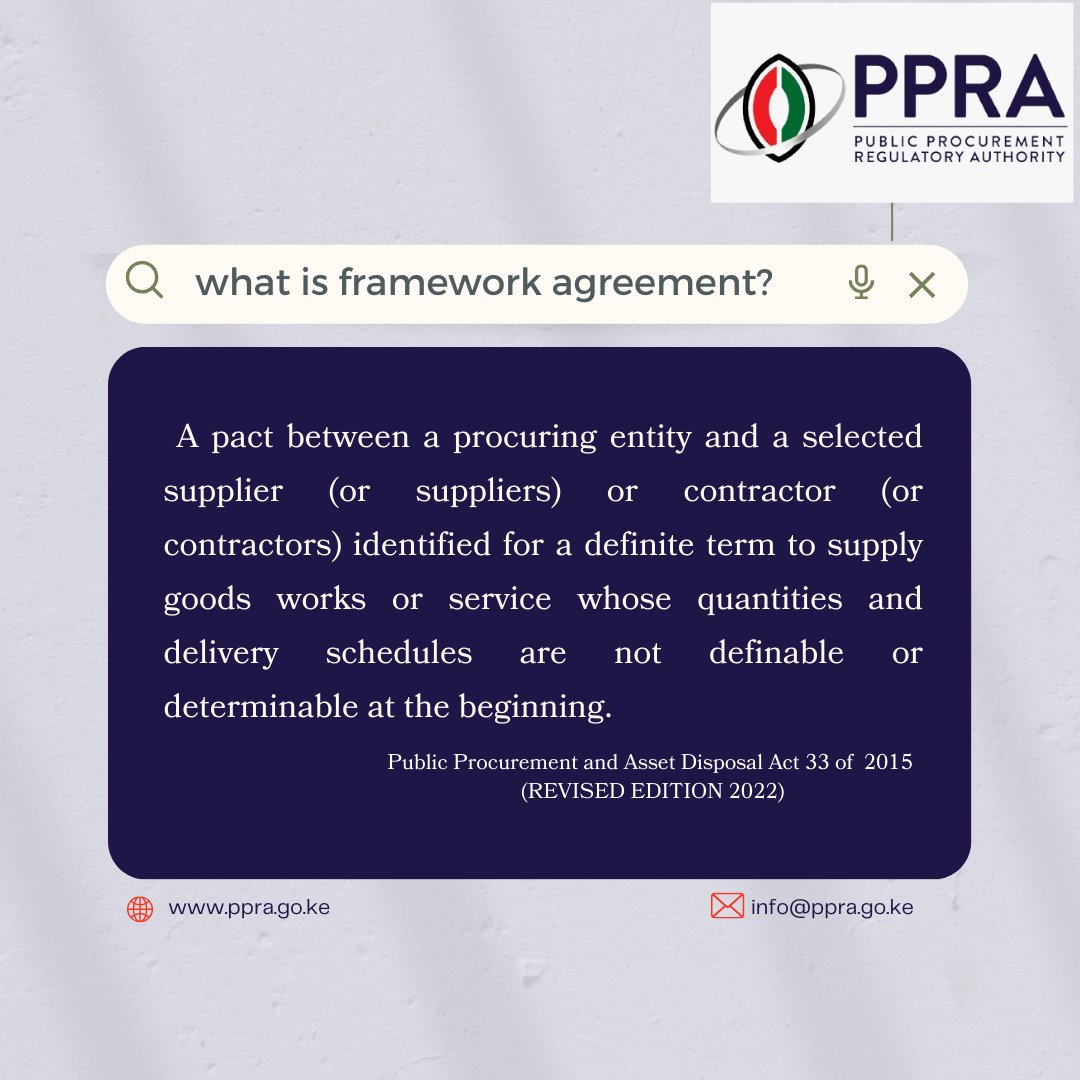 PPRA
PUBLIC PROCUREMENT
REGULATORY AUTHORITY

what is framework agreement?

A pact between a procuring entity and a selected supplier (or suppliers) or contractor (or contractors) identified for a definite term to supply goods works or service whose quantities and delivery schedules are not definable or determinable at the beginning.

Public Procurement and Asset Disposal Act 33 of 2015
(REVISED EDITION 2022)

www.ppra.go.ke

info@ppra.go.ke